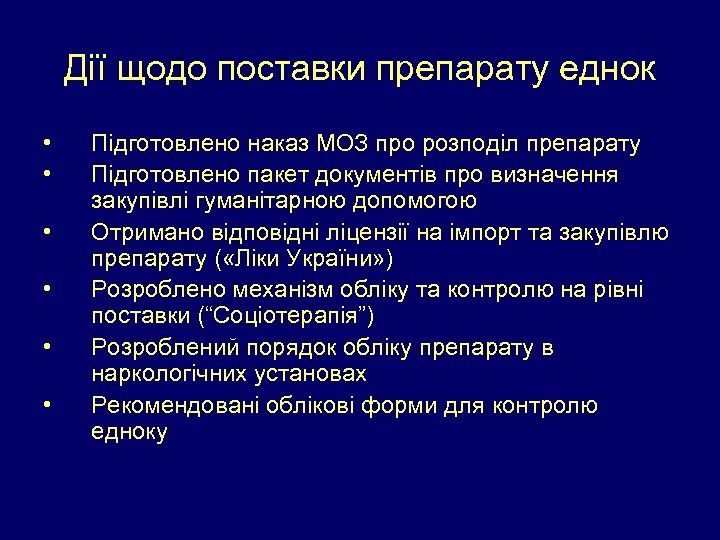 Дії щодо поставки препарату еднок

• Підготовлено наказ МОЗ про розподіл препарату
• Підготовлено пакет документів про визначення закупівлі гуманітарною допомогою
• Отримано відповідні ліцензії на імпорт та закупівлю препарату («Ліки України»)
• Розроблено механізм обліку та контролю на рівні поставки (“Соціотерапія”)
• Розроблений порядок обліку препарату в наркологічних установах
• Рекомендовані облікові форми для контролю едноку